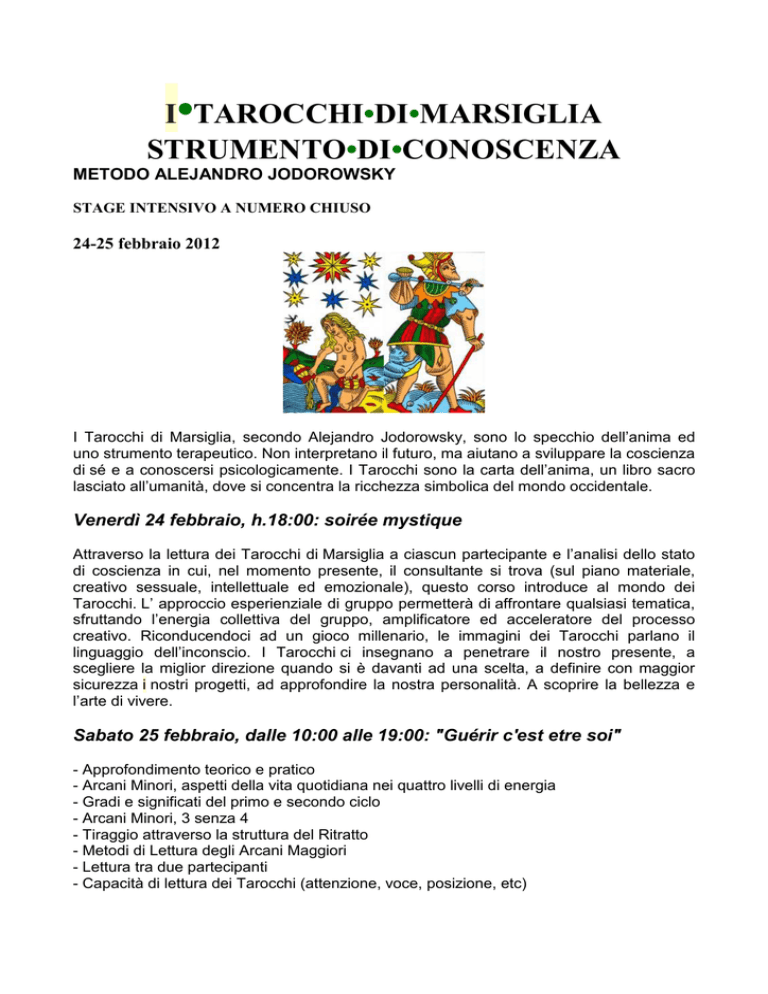 I•TAROCCHI•DI•MARSIGLIA
STRUMENTO•DI•CONOSCENZA

METODO ALEJANDRO JODOROWSKY

STAGE INTENSIVO A NUMERO CHIUSO

24-25 febbraio 2012

I Tarocchi di Marsiglia, secondo Alejandro Jodorowsky, sono lo specchio dell'anima ed uno strumento terapeutico. Non interpretano il futuro, ma aiutano a sviluppare la coscienza di sé e a conoscersi psicologicamente. I Tarocchi sono la carta dell'anima, un libro sacro lasciato all'umanità, dove si concentra la ricchezza simbolica del mondo occidentale.

Venerdì 24 febbraio, h.18:00: soirée mystique

Attraverso la lettura dei Tarocchi di Marsiglia a ciascun partecipante e l'analisi dello stato di coscienza in cui, nel momento presente, il consultante si trova (sul piano materiale, creativo sessuale, intellettuale ed emozionale), questo corso introduce al mondo dei Tarocchi. L' approccio esperienziale di gruppo permetterà di affrontare qualsiasi tematica, sfruttando l'energia collettiva del gruppo, amplificatore ed acceleratore del processo creativo. Riconducendoci ad un gioco millenario, le immagini dei Tarocchi parlano il linguaggio dell'inconscio. I Tarocchi ci insegnano a penetrare il nostro presente, a scegliere la miglior direzione quando si è davanti ad una scelta, a definire con maggior sicurezza i nostri progetti, ad approfondire la nostra personalità. A scoprire la bellezza e l'arte di vivere.

Sabato 25 febbraio, dalle 10:00 alle 19:00: "Guérir c'est etre soi"

- Approfondimento teorico e pratico
- Arcani Minori, aspetti della vita quotidiana nei quattro livelli di energia
- Gradi e significati del primo e secondo ciclo
- Arcani Minori, 3 senza 4
- Tiraggio attraverso la struttura del Ritratto
- Metodi di Lettura degli Arcani Maggiori
- Lettura tra due partecipanti
- Capacità di lettura dei Tarocchi (attenzione, voce, posizione, etc)